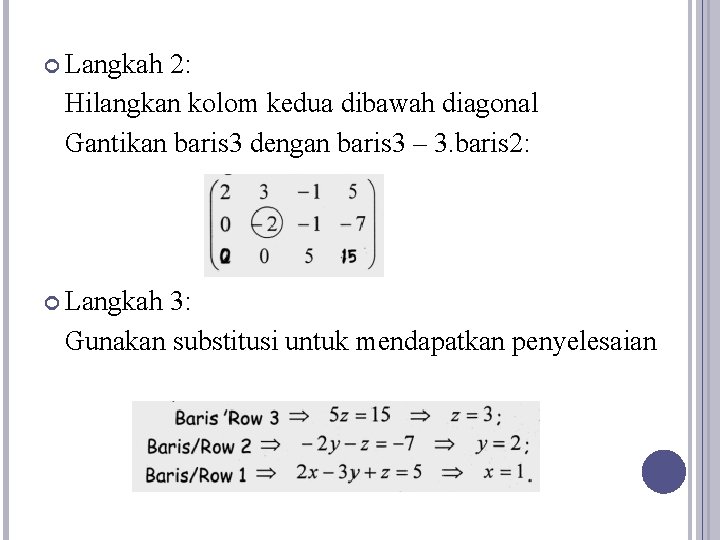 Langkah 2:
Hilangkan kolom kedua dibawah diagonal
Gantikan baris3 dengan baris3 – 3.baris2:

$\begin{pmatrix} 2 & 3 & -1 & 5 \\ 0 & -2 & -1 & -7 \\ 0 & 0 & 5 & 15 \end{pmatrix}$

Langkah 3:
Gunakan substitusi untuk mendapatkan penyelesaian

Baris 'Row 3 $\Rightarrow$ $5z = 15$ $\Rightarrow$ $z = 3$;
Baris/Row 2 $\Rightarrow$ $-2y - z = -7$ $\Rightarrow$ $y = 2$;
Baris/Row 1 $\Rightarrow$ $2x - 3y + z = 5$ $\Rightarrow$ $x = 1$.